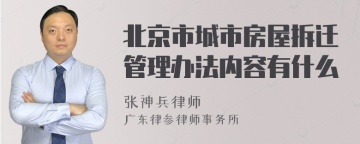 北京市城市房屋拆迁管理办法内容有什么

张神兵律师

广东律参律师事务所